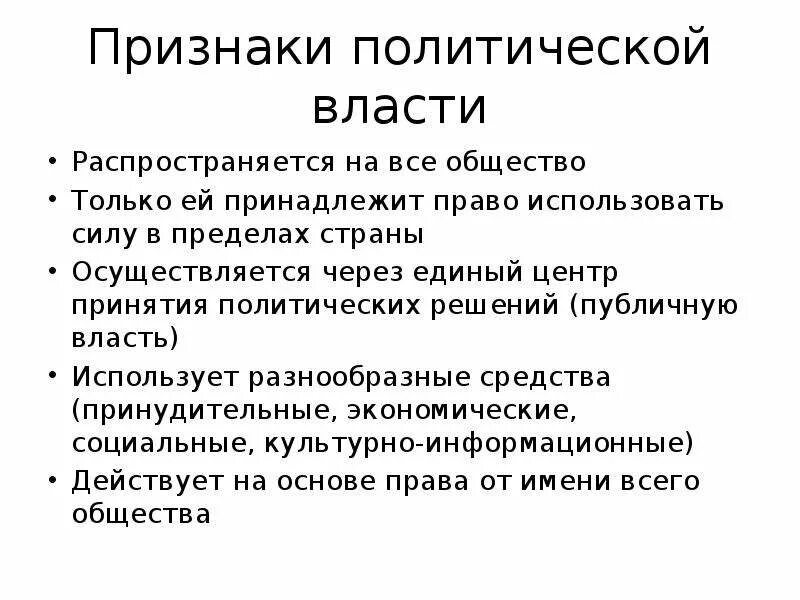 Признаки политической власти

• Распространяется на все общество
• Только ей принадлежит право использовать силу в пределах страны
• Осуществляется через единый центр принятия политических решений (публичную власть)
• Использует разнообразные средства (принудительные, экономические, социальные, культурно-информационные)
• Действует на основе права от имени всего общества